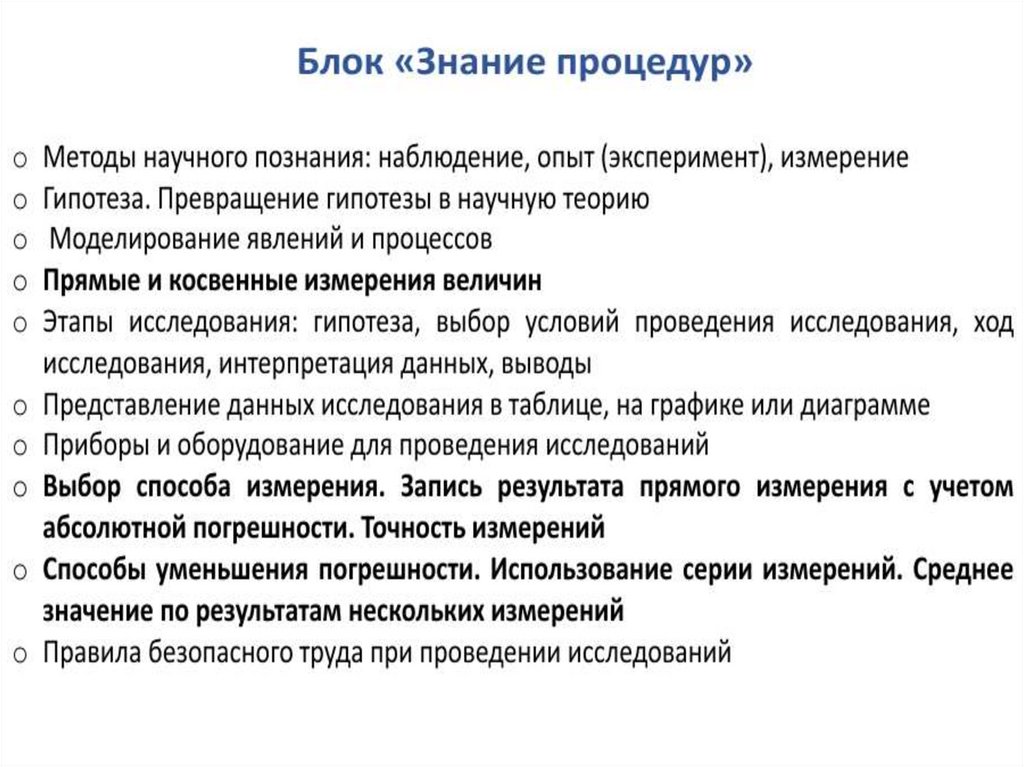 Блок «Знание процедур»

o Методы научного познания: наблюдение, опыт (эксперимент), измерение
o Гипотеза. Превращение гипотезы в научную теорию
o Моделирование явлений и процессов
o Прямые и косвенные измерения величин
o Этапы исследования: гипотеза, выбор условий проведения исследования, ход исследования, интерпретация данных, выводы
o Представление данных исследования в таблице, на графике или диаграмме
o Приборы и оборудование для проведения исследований
o Выбор способа измерения. Запись результата прямого измерения с учетом абсолютной погрешности. Точность измерений
o Способы уменьшения погрешности. Использование серии измерений. Среднее значение по результатам нескольких измерений
o Правила безопасного труда при проведении исследований